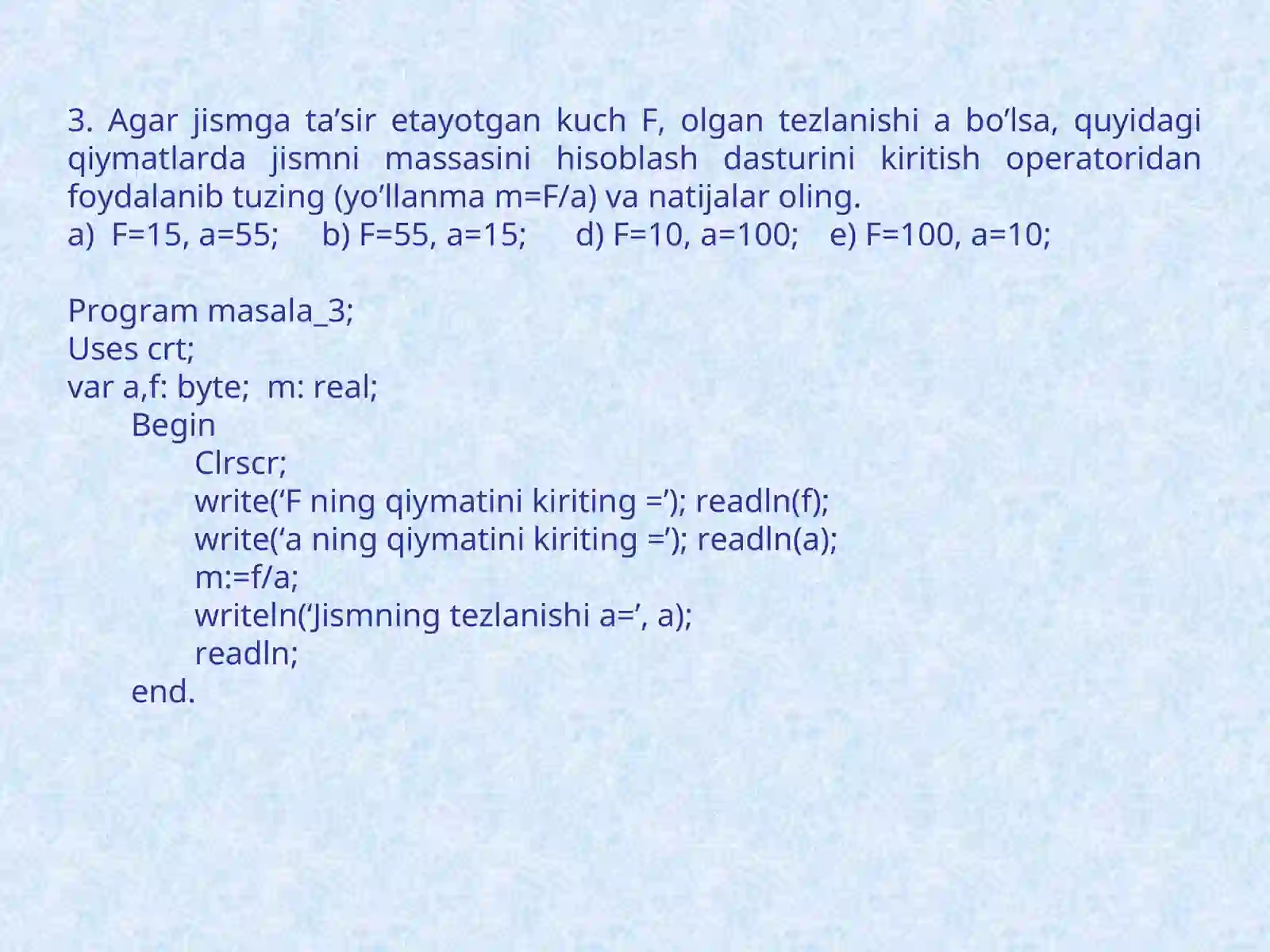 3. Agar jismga ta’sir etayotgan kuch F, olgan tezlanishi a bo’lsa, quyidagi qiymatlarda jismni massasini hisoblash dasturini kiritish operatoridan foydalanib tuzing (yo’llanma m=F/a) va natijalar oling.
a) F=15, a=55; b) F=55, a=15; d) F=10, a=100; e) F=100, a=10;

Program masala_3;
Uses crt;
var a,f: byte; m: real;
Begin
Clrscr;
write(‘F ning qiymatini kiriting =’); readln(f);
write(‘a ning qiymatini kiriting =’); readln(a);
m:=f/a;
writeln(‘Jismning tezlanishi a=’, a);
readln;
end.